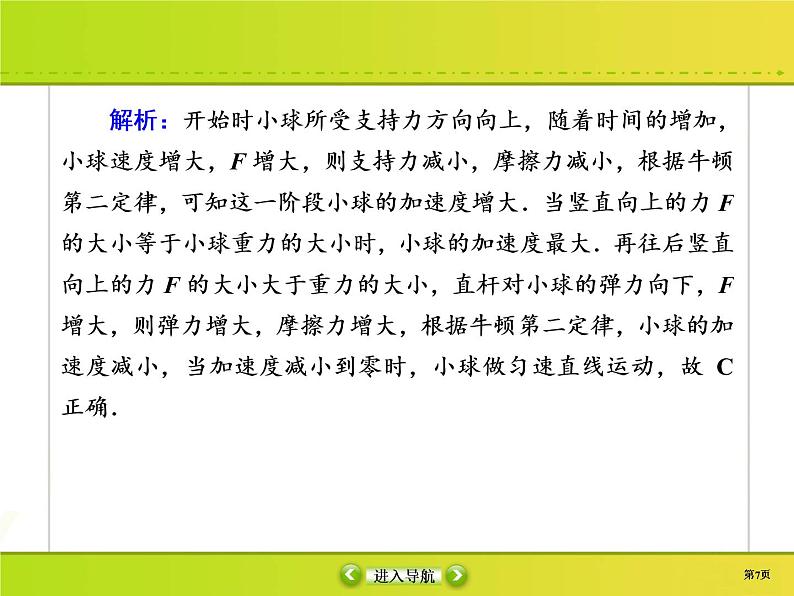 解析：开始时小球所受支持力方向向上，随着时间的增加，小球速度增大，$F$ 增大，则支持力减小，摩擦力减小，根据牛顿第二定律，可知这一阶段小球的加速度增大．当竖直向上的力 $F$ 的大小等于小球重力的大小时，小球的加速度最大．再往后竖直向上的力 $F$ 的大小大于重力的大小，直杆对小球的弹力向下，$F$ 增大，则弹力增大，摩擦力增大，根据牛顿第二定律，小球的加速度减小，当加速度减小到零时，小球做匀速直线运动，故 C 正确．

进入导航

第7页